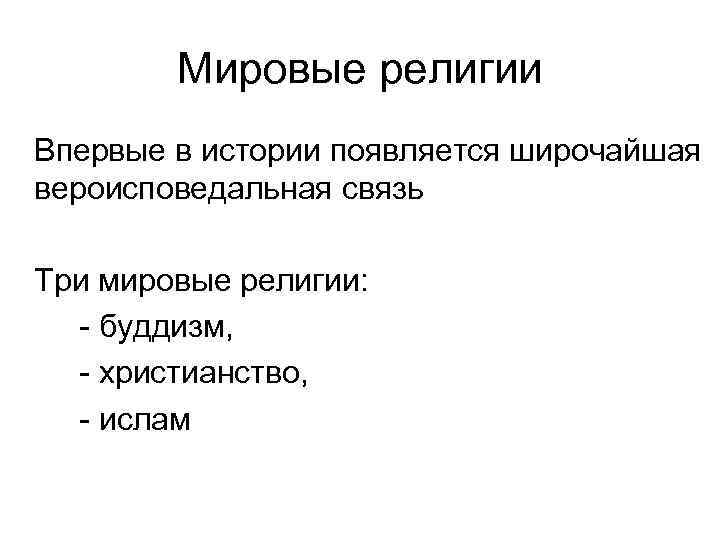 Мировые религии

Впервые в истории появляется широчайшая вероисповедальная связь

Три мировые религии:
- буддизм,
- христианство,
- ислам